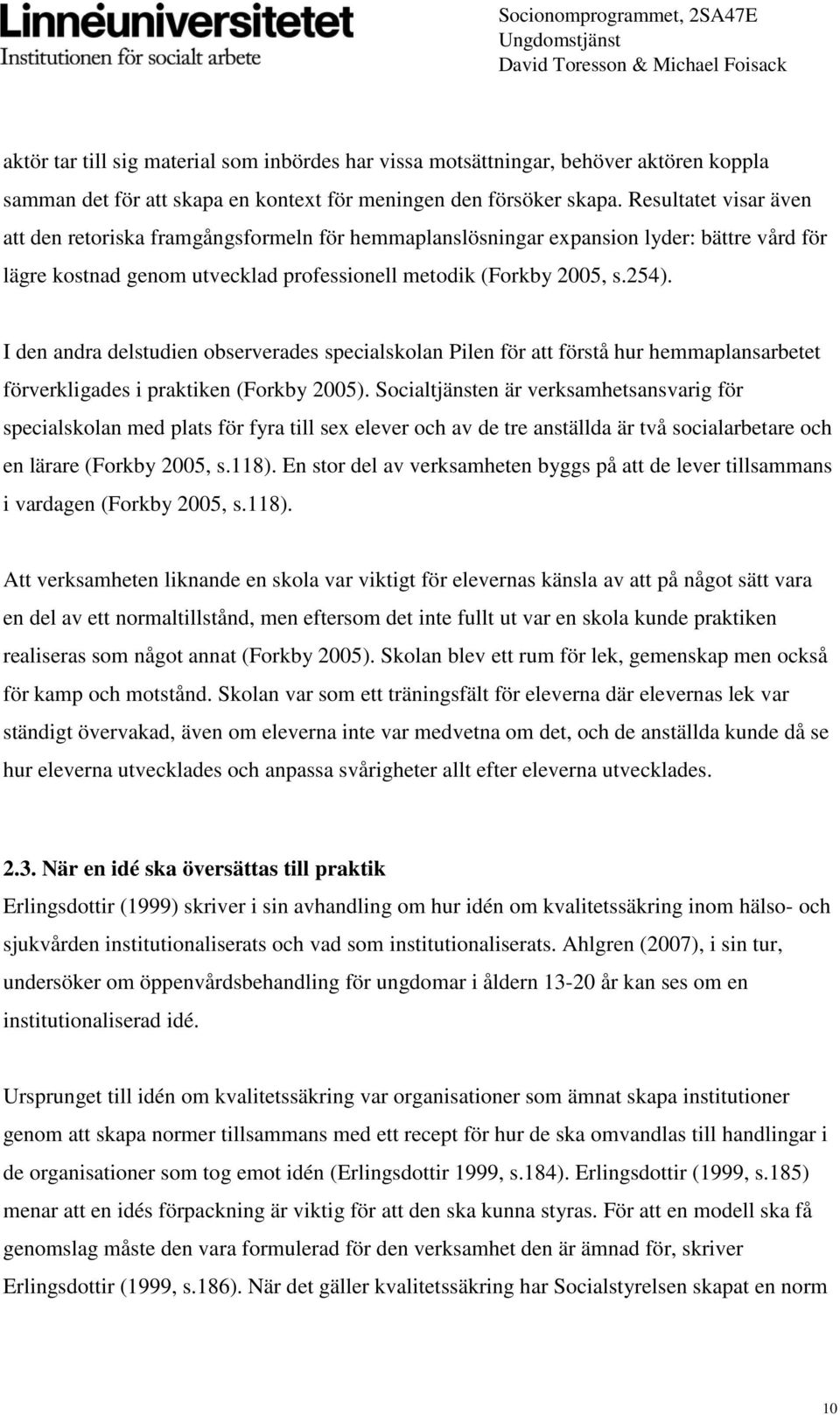 Linnéuniversitetet
Institutionen för socialt arbete

Socionomprogrammet, 2SA47E
Ungdomstjänst
David Toresson & Michael Foisack

aktör tar till sig material som inbördes har vissa motsättningar, behöver aktören koppla samman det för att skapa en kontext för meningen den försöker skapa. Resultatet visar även att den retoriska framgångsformeln för hemmaplanslösningar expansion lyder: bättre vård för lägre kostnad genom utvecklad professionell metodik (Forkby 2005, s.254).

I den andra delstudien observerades specialskolan Pilen för att förstå hur hemmaplansarbetet förverkligades i praktiken (Forkby 2005). Socialtjänsten är verksamhetsansvarig för specialskolan med plats för fyra till sex elever och av de tre anställda är två socialarbetare och en lärare (Forkby 2005, s.118). En stor del av verksamheten byggs på att de lever tillsammans i vardagen (Forkby 2005, s.118).

Att verksamheten liknande en skola var viktigt för elevernas känsla av att på något sätt vara en del av ett normaltillstånd, men eftersom det inte fullt ut var en skola kunde praktiken realiseras som något annat (Forkby 2005). Skolan blev ett rum för lek, gemenskap men också för kamp och motstånd. Skolan var som ett träningsfält för eleverna där elevernas lek var ständigt övervakad, även om eleverna inte var medvetna om det, och de anställda kunde då se hur eleverna utvecklades och anpassa svårigheter allt efter eleverna utvecklades.

2.3. När en idé ska översättas till praktik
Erlingsdottir (1999) skriver i sin avhandling om hur idén om kvalitetssäkring inom hälso- och sjukvården institutionaliserats och vad som institutionaliserats. Ahlgren (2007), i sin tur, undersöker om öppenvårdsbehandling för ungdomar i åldern 13-20 år kan ses om en institutionaliserad idé.

Ursprunget till idén om kvalitetssäkring var organisationer som ämnat skapa institutioner genom att skapa normer tillsammans med ett recept för hur de ska omvandlas till handlingar i de organisationer som tog emot idén (Erlingsdottir 1999, s.184). Erlingsdottir (1999, s.185) menar att en idés förpackning är viktig för att den ska kunna styras. För att en modell ska få genomslag måste den vara formulerad för den verksamhet den är ämnad för, skriver Erlingsdottir (1999, s.186). När det gäller kvalitetssäkring har Socialstyrelsen skapat en norm

10